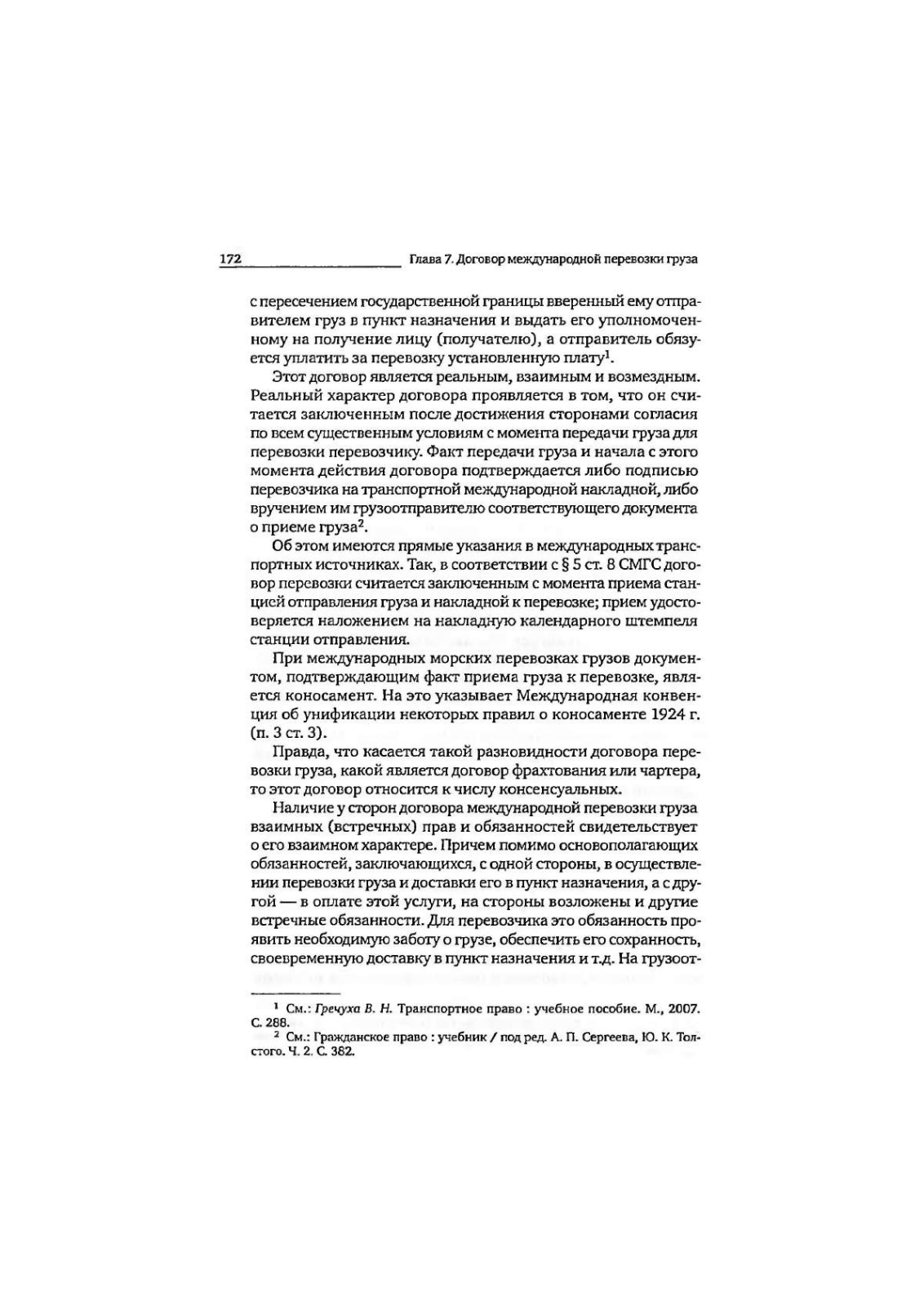 172 Глава 7. Договор международной перевозки груза

с пересечением государственной границы вверенный ему отправителем груз в пункт назначения и выдать его уполномоченному на получение лицу (получателю), а отправитель обязуется уплатить за перевозку установленную плату$^1$.

Этот договор является реальным, взаимным и возмездным. Реальный характер договора проявляется в том, что он считается заключенным после достижения сторонами согласия по всем существенным условиям с момента передачи груза для перевозки перевозчику. Факт передачи груза и начала с этого момента действия договора подтверждается либо подписью перевозчика на транспортной международной накладной, либо вручением им грузоотправителю соответствующего документа о приеме груза$^2$.

Об этом имеются прямые указания в международных транспортных источниках. Так, в соответствии с § 5 ст. 8 СМГС договор перевозки считается заключенным с момента приема станцией отправления груза и накладной к перевозке; прием удостоверяется наложением на накладную календарного штемпеля станции отправления.

При международных морских перевозках грузов документом, подтверждающим факт приема груза к перевозке, является коносамент. На это указывает Международная конвенция об унификации некоторых правил о коносаменте 1924 г. (п. 3 ст. 3).

Правда, что касается такой разновидности договора перевозки груза, какой является договор фрахтования или чартера, то этот договор относится к числу консенсуальных.

Наличие у сторон договора международной перевозки груза взаимных (встречных) прав и обязанностей свидетельствует о его взаимном характере. Причем помимо основополагающих обязанностей, заключающихся, с одной стороны, в осуществлении перевозки груза и доставки его в пункт назначения, а с другой — в оплате этой услуги, на стороны возложены и другие встречные обязанности. Для перевозчика это обязанность проявить необходимую заботу о грузе, обеспечить его сохранность, своевременную доставку в пункт назначения и т.д. На грузоот-

$^1$ См.: Гречуха В. Н. Транспортное право : учебное пособие. М., 2007. С. 288.

$^2$ См.: Гражданское право : учебник / под ред. А. П. Сергеева, Ю. К. Толстого. Ч. 2. С. 382.